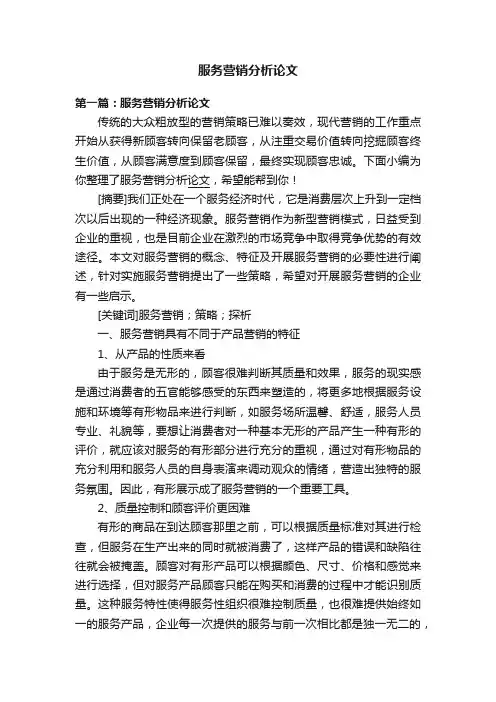 服务营销分析论文

第一篇：服务营销分析论文

传统的大众粗放型的营销策略已难以奏效，现代营销的工作重点开始从获得新顾客转向保留老顾客，从注重交易价值转向挖掘顾客终生价值，从顾客满意度到顾客保留，最终实现顾客忠诚。下面小编为你整理了服务营销分析论文，希望能帮到你！

[摘要]我们正处在一个服务经济时代，它是消费层次上升到一定档次以后出现的一种经济现象。服务营销作为新型营销模式，日益受到企业的重视，也是目前企业在激烈的市场竞争中取得竞争优势的有效途径。本文对服务营销的概念、特征及开展服务营销的必要性进行阐述，针对实施服务营销提出了一些策略，希望对开展服务营销的企业有一些启示。

[关键词]服务营销；策略；探析

一、服务营销具有不同于产品营销的特征

1、从产品的性质来看

由于服务是无形的，顾客很难判断其质量和效果，服务的现实感是通过消费者的五官能够感受的东西来塑造的，将更多地根据服务设施和环境等有形物品来进行判断，如服务场所温馨、舒适，服务人员专业、礼貌等，要想让消费者对一种基本无形的产品产生一种有形的评价，就应该对服务的有形部分进行充分的重视，通过对有形物品的充分利用和服务人员的自身表演来调动观众的情绪，营造出独特的服务氛围。因此，有形展示成了服务营销的一个重要工具。

2、质量控制和顾客评价更困难

有形的商品在到达顾客那里之前，可以根据质量标准对其进行检查，但服务在生产出来的同时就被消费了，这样产品的错误和缺陷往往就会被掩盖。顾客对有形产品可以根据颜色、尺寸、价格和感觉来进行选择，但对服务产品顾客只能在购买和消费的过程中才能识别质量。这种服务特性使得服务性组织很难控制质量，也很难提供始终如一的服务产品，企业每一次提供的服务与前一次相比都是独一无二的，